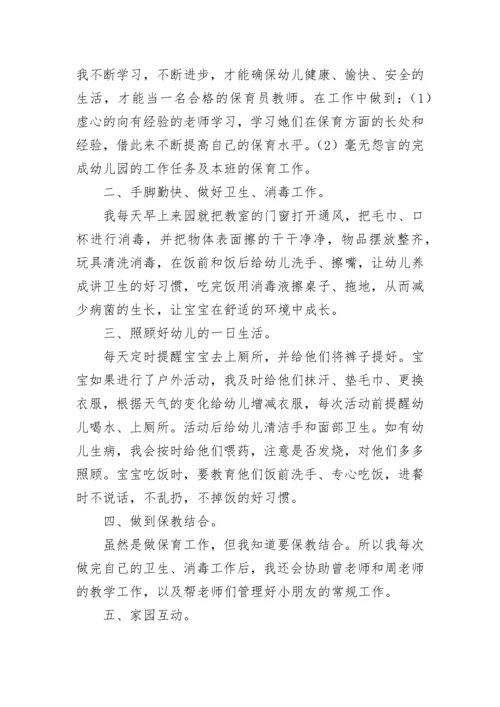 我不断学习，不断进步，才能确保幼儿健康、愉快、安全的生活，才能当一名合格的保育员教师。在工作中做到：(1)虚心的向有经验的老师学习，学习她们在保育方面的长处和经验，借此来不断提高自己的保育水平。(2)毫无怨言的完成幼儿园的工作任务及本班的保育工作。

二、手脚勤快、做好卫生、消毒工作。

我每天早上来园就把教室的门窗打开通风，把毛巾、口杯进行消毒，并把物体表面擦的干干净净，物品摆放整齐，玩具清洗消毒，在饭前和饭后给幼儿洗手、擦嘴，让幼儿养成讲卫生的好习惯，吃完饭用消毒液擦桌子、拖地，从而减少病菌的生长，让宝宝在舒适的环境中成长。

三、照顾好幼儿的一日生活。

每天定时提醒宝宝去上厕所，并给他们将裤子提好。宝宝如果进行了户外活动，我及时给他们抹汗、垫毛巾、更换衣服，根据天气的变化给幼儿增减衣服，每次活动前提醒幼儿喝水、上厕所。活动后给幼儿清洁手和面部卫生。如有幼儿生病，我会按时给他们喂药，注意是否发烧，对他们多多照顾。宝宝吃饭时，要教育他们饭前洗手、专心吃饭，进餐时不说话，不乱扔，不掉饭的好习惯。

四、做到保教结合。

虽然是做保育工作，但我知道要保教结合。所以我每次做完自己的卫生、消毒工作后，我还会协助曾老师和周老师的教学工作，以及帮老师们管理好小朋友的常规工作。

五、家园互动。